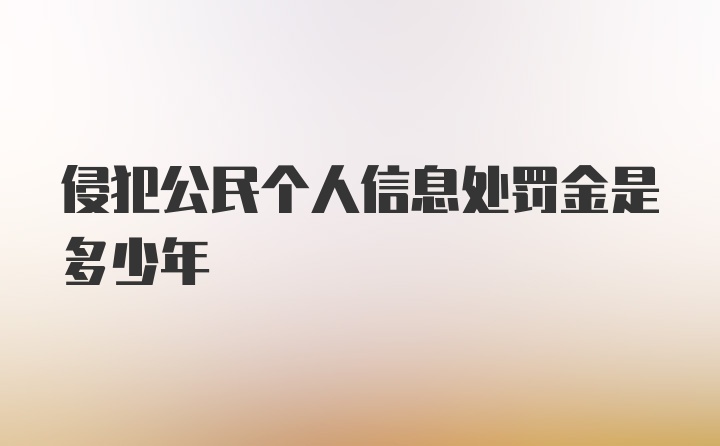 侵犯公民个人信息处罚金是多少年